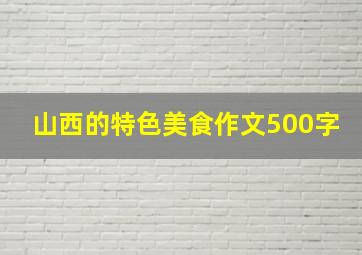 山西的特色美食作文500字